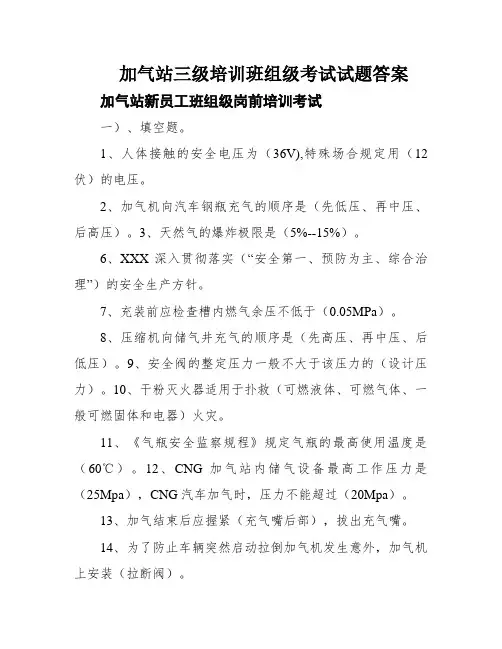 加气站三级培训班组级考试试题答案

加气站新员工班组级岗前培训考试

一）、填空题。

1、人体接触的安全电压为（36V),特殊场合规定用（12伏）的电压。

2、加气机向汽车钢瓶充气的顺序是（先低压、再中压、后高压）。3、天然气的爆炸极限是（5%--15%）。

6、XXX 深入贯彻落实（“安全第一、预防为主、综合治理”）的安全生产方针。

7、充装前应检查槽内燃气余压不低于（0.05MPa）。

8、压缩机向储气井充气的顺序是（先高压、再中压、后低压）。9、安全阀的整定压力一般不大于该压力的（设计压力）。10、干粉灭火器适用于扑救（可燃液体、可燃气体、一般可燃固体和电器）火灾。

11、《气瓶安全监察规程》规定气瓶的最高使用温度是（60℃）。12、CNG 加气站内储气设备最高工作压力是（25Mpa），CNG 汽车加气时，压力不能超过（20Mpa）。

13、加气结束后应握紧（充气嘴后部），拔出充气嘴。

14、为了防止车辆突然启动拉倒加气机发生意外，加气机上安装（拉断阀）。